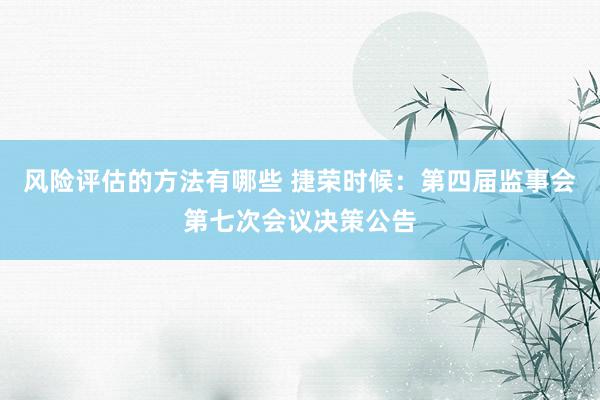 风险评估的方法有哪些 捷荣时候：第四届监事会第七次会议决策公告